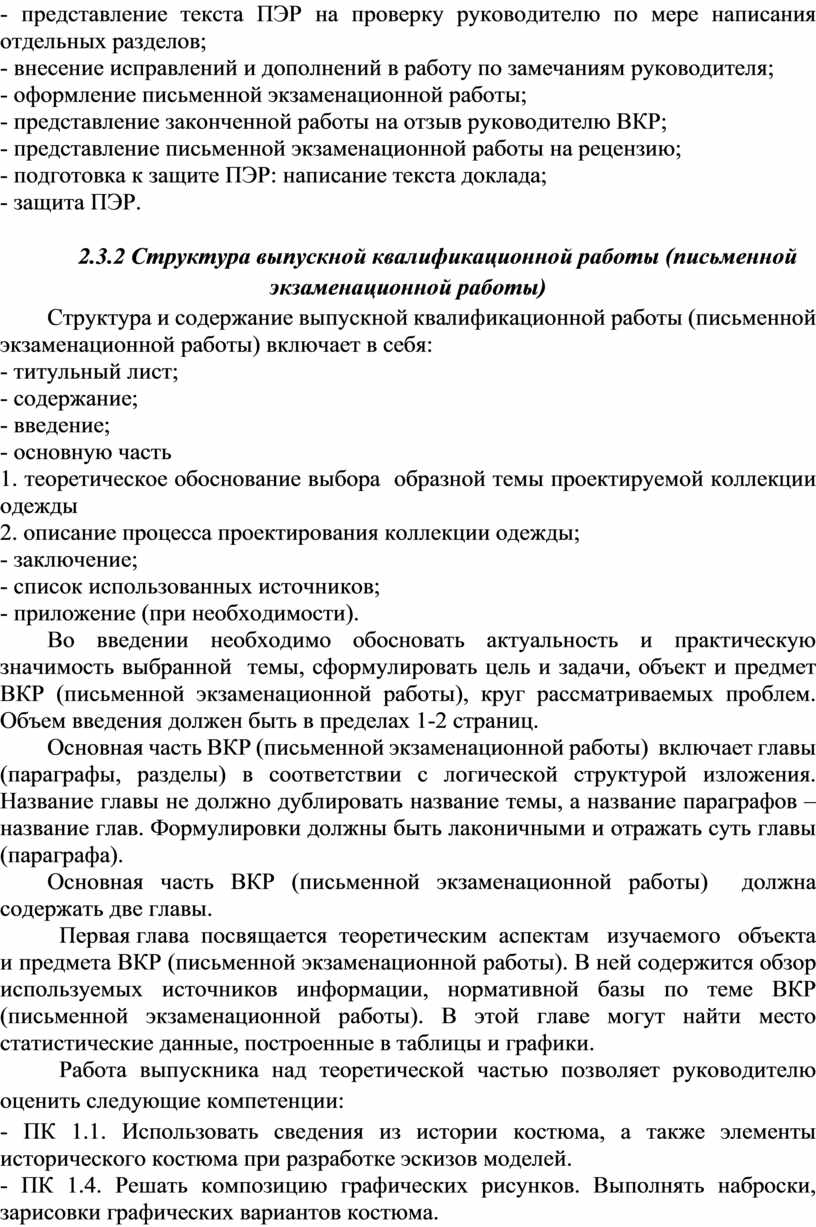 - представление текста ПЭР на проверку руководителю по мере написания отдельных разделов;
- внесение исправлений и дополнений в работу по замечаниям руководителя;
- оформление письменной экзаменационной работы;
- представление законченной работы на отзыв руководителю ВКР;
- представление письменной экзаменационной работы на рецензию;
- подготовка к защите ПЭР: написание текста доклада;
- защита ПЭР.

2.3.2 Структура выпускной квалификационной работы (письменной экзаменационной работы)

Структура и содержание выпускной квалификационной работы (письменной экзаменационной работы) включает в себя:
- титульный лист;
- содержание;
- введение;
- основную часть
1. теоретическое обоснование выбора образной темы проектируемой коллекции одежды
2. описание процесса проектирования коллекции одежды;
- заключение;
- список использованных источников;
- приложение (при необходимости).

Во введении необходимо обосновать актуальность и практическую значимость выбранной темы, сформулировать цель и задачи, объект и предмет ВКР (письменной экзаменационной работы), круг рассматриваемых проблем. Объем введения должен быть в пределах 1-2 страниц.

Основная часть ВКР (письменной экзаменационной работы) включает главы (параграфы, разделы) в соответствии с логической структурой изложения. Название главы не должно дублировать название темы, а название параграфов – название глав. Формулировки должны быть лаконичными и отражать суть главы (параграфа).

Основная часть ВКР (письменной экзаменационной работы) должна содержать две главы.

Первая глава посвящается теоретическим аспектам изучаемого объекта и предмета ВКР (письменной экзаменационной работы). В ней содержится обзор используемых источников информации, нормативной базы по теме ВКР (письменной экзаменационной работы). В этой главе могут найти место статистические данные, построенные в таблицы и графики.

Работа выпускника над теоретической частью позволяет руководителю оценить следующие компетенции:
- ПК 1.1. Использовать сведения из истории костюма, а также элементы исторического костюма при разработке эскизов моделей.
- ПК 1.4. Решать композицию графических рисунков. Выполнять наброски, зарисовки графических вариантов костюма.